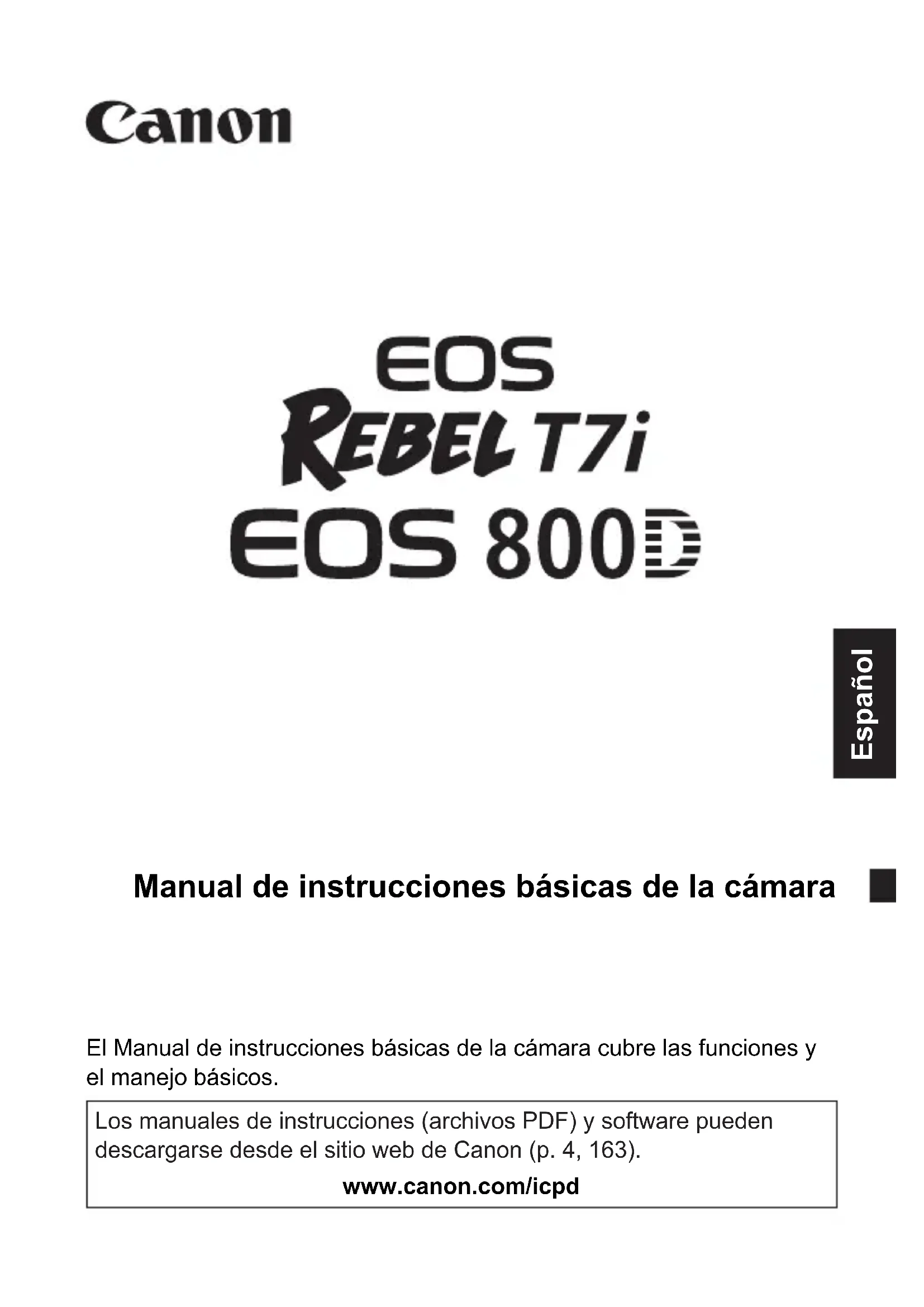 Canon

EOS
REBEL T7i
EOS 800D

Español

Manual de instrucciones básicas de la cámara

El Manual de instrucciones básicas de la cámara cubre las funciones y el manejo básicos.

Los manuales de instrucciones (archivos PDF) y software pueden descargarse desde el sitio web de Canon (p. 4, 163).

www.canon.com/icpd